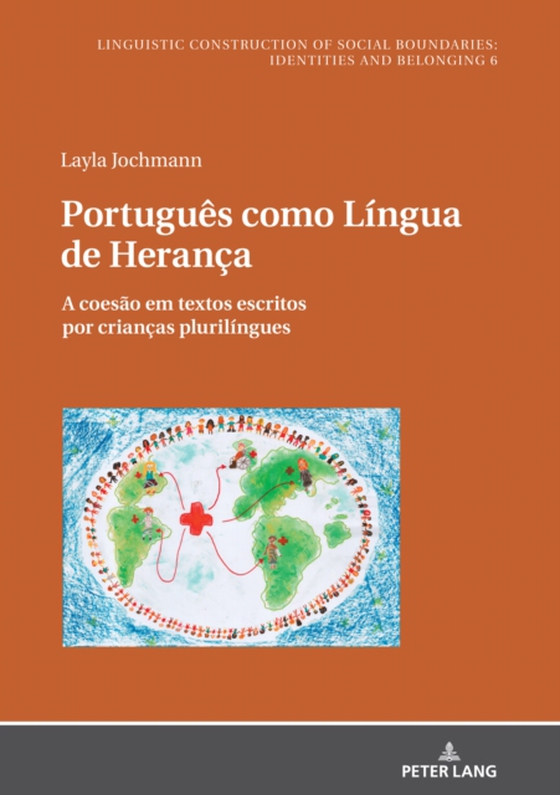 LINGUISTIC CONSTRUCTION OF SOCIAL BOUNDARIES: IDENTITIES AND BELONGING 6

Layla Jochmann

Português como Língua de Herança

A coesão em textos escritos por crianças plurilíngues

PETER LANG